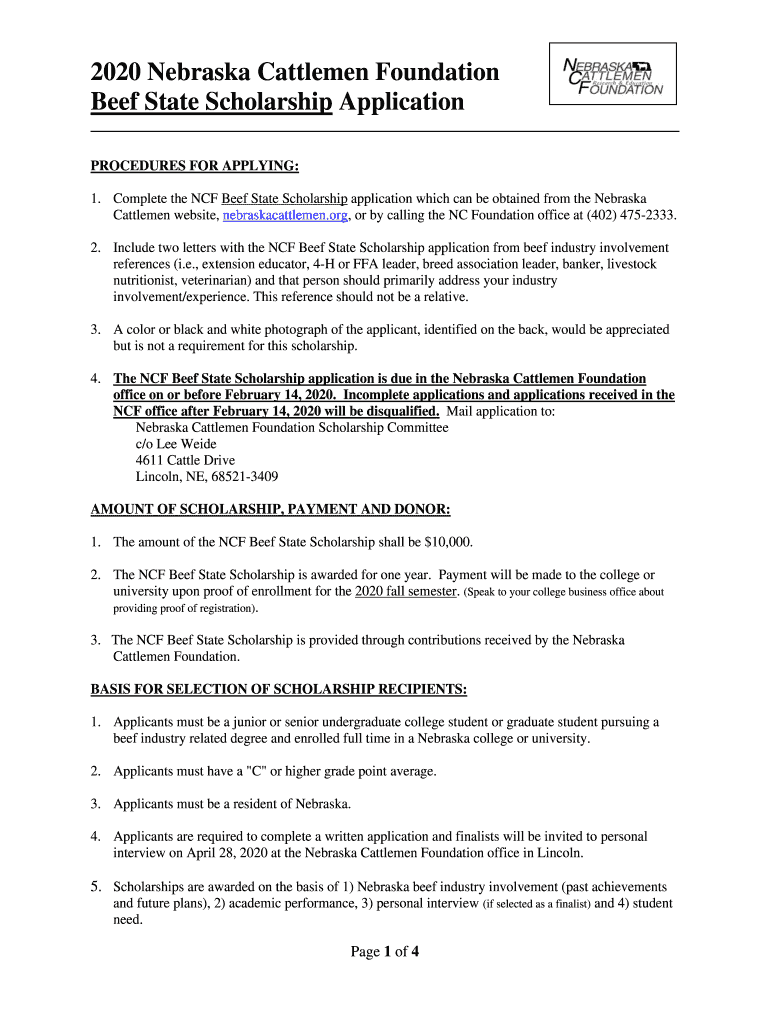 2020 Nebraska Cattlemen Foundation
Beef State Scholarship Application

NEBRASKA CATTLEMEN Research & Education FOUNDATION

PROCEDURES FOR APPLYING:

1. Complete the NCF Beef State Scholarship application which can be obtained from the Nebraska Cattlemen website, nebraskacattlemen.org, or by calling the NC Foundation office at (402) 475-2333.

2. Include two letters with the NCF Beef State Scholarship application from beef industry involvement references (i.e., extension educator, 4-H or FFA leader, breed association leader, banker, livestock nutritionist, veterinarian) and that person should primarily address your industry involvement/experience. This reference should not be a relative.

3. A color or black and white photograph of the applicant, identified on the back, would be appreciated but is not a requirement for this scholarship.

4. The NCF Beef State Scholarship application is due in the Nebraska Cattlemen Foundation office on or before February 14, 2020. Incomplete applications and applications received in the NCF office after February 14, 2020 will be disqualified. Mail application to:
Nebraska Cattlemen Foundation Scholarship Committee
c/o Lee Weide
4611 Cattle Drive
Lincoln, NE, 68521-3409

AMOUNT OF SCHOLARSHIP, PAYMENT AND DONOR:

1. The amount of the NCF Beef State Scholarship shall be $10,000.

2. The NCF Beef State Scholarship is awarded for one year. Payment will be made to the college or university upon proof of enrollment for the 2020 fall semester. (Speak to your college business office about providing proof of registration).

3. The NCF Beef State Scholarship is provided through contributions received by the Nebraska Cattlemen Foundation.

BASIS FOR SELECTION OF SCHOLARSHIP RECIPIENTS:

1. Applicants must be a junior or senior undergraduate college student or graduate student pursuing a beef industry related degree and enrolled full time in a Nebraska college or university.

2. Applicants must have a "C" or higher grade point average.

3. Applicants must be a resident of Nebraska.

4. Applicants are required to complete a written application and finalists will be invited to personal interview on April 28, 2020 at the Nebraska Cattlemen Foundation office in Lincoln.

5. Scholarships are awarded on the basis of 1) Nebraska beef industry involvement (past achievements and future plans), 2) academic performance, 3) personal interview (if selected as a finalist) and 4) student need.

Page 1 of 4